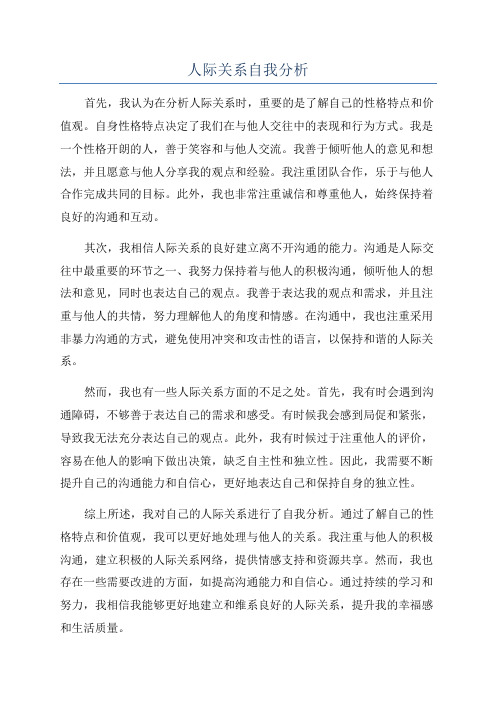 人际关系自我分析

首先，我认为在分析人际关系时，重要的是了解自己的性格特点和价值观。自身性格特点决定了我们在与他人交往中的表现和行为方式。我是一个性格开朗的人，善于笑容和与他人交流。我善于倾听他人的意见和想法，并且愿意与他人分享我的观点和经验。我注重团队合作，乐于与他人合作完成共同的目标。此外，我也非常注重诚信和尊重他人，始终保持着良好的沟通和互动。

其次，我相信人际关系的良好建立离不开沟通的能力。沟通是人际交往中最重要的环节之一、我努力保持着与他人的积极沟通，倾听他人的想法和意见，同时也表达自己的观点。我善于表达我的观点和需求，并且注重与他人的共情，努力理解他人的角度和情感。在沟通中，我也注重采用非暴力沟通的方式，避免使用冲突和攻击性的语言，以保持和谐的人际关系。

然而，我也有一些人际关系方面的不足之处。首先，我有时会遇到沟通障碍，不够善于表达自己的需求和感受。有时候我会感到局促和紧张，导致我无法充分表达自己的观点。此外，我有时候过于注重他人的评价，容易在他人的影响下做出决策，缺乏自主性和独立性。因此，我需要不断提升自己的沟通能力和自信心，更好地表达自己和保持自身的独立性。

综上所述，我对自己的人际关系进行了自我分析。通过了解自己的性格特点和价值观，我可以更好地处理与他人的关系。我注重与他人的积极沟通，建立积极的人际关系网络，提供情感支持和资源共享。然而，我也存在一些需要改进的方面，如提高沟通能力和自信心。通过持续的学习和努力，我相信我能够更好地建立和维系良好的人际关系，提升我的幸福感和生活质量。